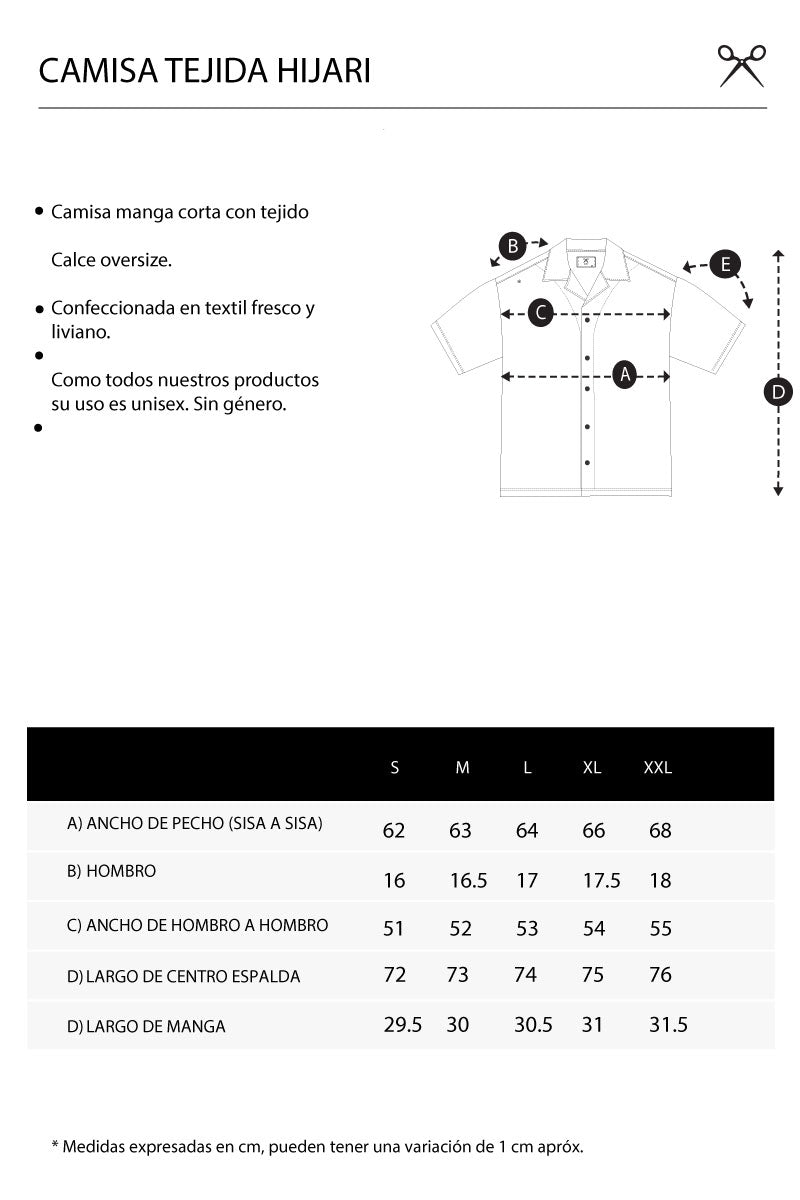 CAMISA TEJIDA HIJARI

• Camisa manga corta con tejido

Calce oversize.

• Confeccionada en textil fresco y liviano.

•

Como todos nuestros productos su uso es unisex. Sin género.

•

B

E

C

A

D

| | S | M | L | XL | XXL |
|---|---|---|---|---|---|
| A) ANCHO DE PECHO (SISA A SISA) | 62 | 63 | 64 | 66 | 68 |
| B) HOMBRO | 16 | 16.5 | 17 | 17.5 | 18 |
| C) ANCHO DE HOMBRO A HOMBRO | 51 | 52 | 53 | 54 | 55 |
| D) LARGO DE CENTRO ESPALDA | 72 | 73 | 74 | 75 | 76 |
| D) LARGO DE MANGA | 29.5 | 30 | 30.5 | 31 | 31.5 |

* Medidas expresadas en cm, pueden tener una variación de 1 cm apróx.